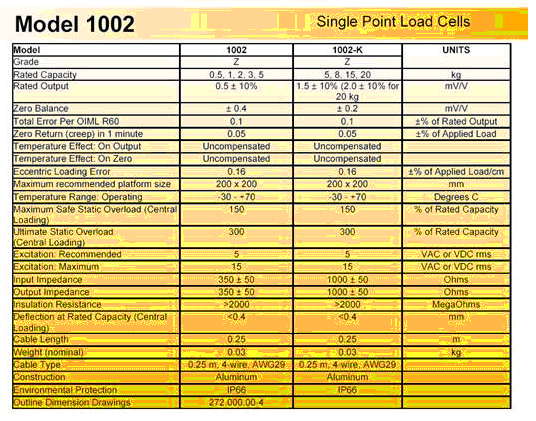 Model 1002

Single Point Load Cells

| Model | 1002 | 1002-K | UNITS |
|---|---|---|---|
| Grade | Z | Z | |
| Rated Capacity | 0.5, 1, 2, 3, 5 | 5, 8, 15, 20 | kg |
| Rated Output | 0.5 ± 10% | 1.5 ± 10% (2.0 ± 10% for 20 kg | mV/V |
| Zero Balance | ± 0.4 | ± 0.2 | mV/V |
| Total Error Per OIML R60 | 0.1 | 0.1 | ±% of Rated Output |
| Zero Return (creep) in 1 minute | 0.05 | 0.05 | ±% of Applied Load |
| Temperature Effect: On Output | Uncompensated | Uncompensated | |
| Temperature Effect: On Zero | Uncompensated | Uncompensated | |
| Eccentric Loading Error | 0.16 | 0.16 | ±% of Applied Load/cm |
| Maximum recommended platform size | 200 x 200 | 200 x 200 | mm |
| Temperature Range: Operating | -30 - +70 | -30 - +70 | Degrees C |
| Maximum Safe Static Overload (Central Loading) | 150 | 150 | % of Rated Capacity |
| Ultimate Static Overload (Central Loading) | 300 | 300 | % of Rated Capacity |
| Excitation: Recommended | 5 | 5 | VAC or VDC rms |
| Excitation: Maximum | 15 | 15 | VAC or VDC rms |
| Input Impedance | 350 ± 50 | 1000 ± 50 | Ohms |
| Output Impedance | 350 ± 50 | 1000 ± 50 | Ohms |
| Insulation Resistance | >2000 | >2000 | MegaOhms |
| Deflection at Rated Capacity (Central Loading) | <0.4 | <0.4 | mm |
| Cable Length | 0.25 | 0.25 | m |
| Weight (nominal) | 0.03 | 0.03 | kg |
| Cable Type | 0.25 m, 4-wire, AWG29 | 0.25 m, 4-wire, AWG29 | |
| Construction | Aluminum | Aluminum | |
| Environmental Protection | IP66 | IP66 | |
| Outline Dimension Drawings | 272.000.00-4 | | |